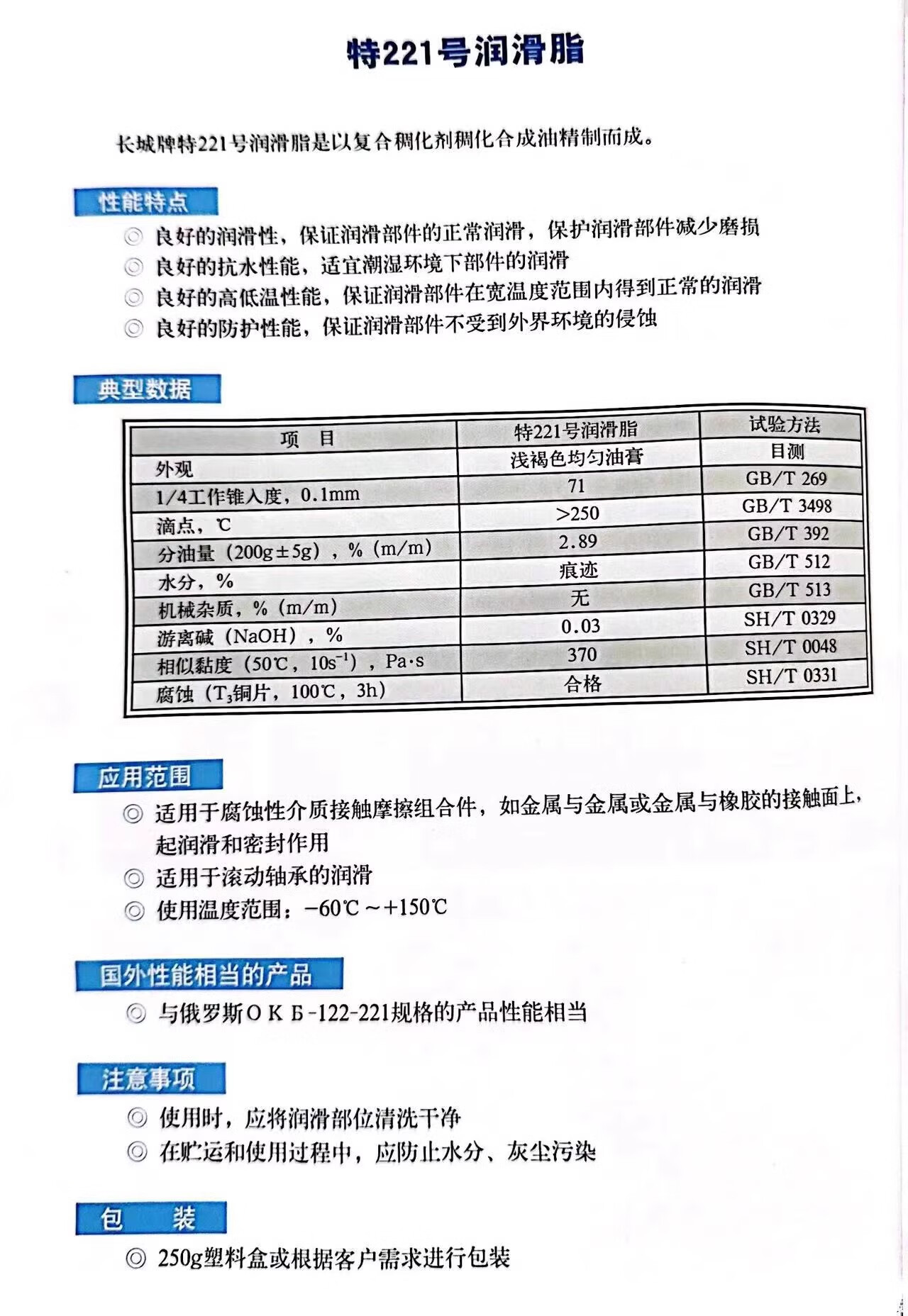 特221号润滑脂

长城牌特221号润滑脂是以复合稠化剂稠化合成油精制而成。

性能特点

◎ 良好的润滑性，保证润滑部件的正常润滑，保护润滑部件减少磨损
◎ 良好的抗水性能，适宜潮湿环境下部件的润滑
◎ 良好的高低温性能，保证润滑部件在宽温度范围内得到正常的润滑
◎ 良好的防护性能，保证润滑部件不受到外界环境的侵蚀

典型数据

| 项　目 | 特221号润滑脂 | 试验方法 |
|---|---|---|
| 外观 | 浅褐色均匀油膏 | 目测 |
| 1/4工作锥入度，0.1mm | 71 | GB/T 269 |
| 滴点，℃ | >250 | GB/T 3498 |
| 分油量（200g±5g），%（m/m） | 2.89 | GB/T 392 |
| 水分，% | 痕迹 | GB/T 512 |
| 机械杂质，%（m/m） | 无 | GB/T 513 |
| 游离碱（NaOH），% | 0.03 | SH/T 0329 |
| 相似黏度（50℃，$10s^{-1}$），Pa·s | 370 | SH/T 0048 |
| 腐蚀（$T_3$铜片，100℃，3h） | 合格 | SH/T 0331 |

应用范围

◎ 适用于腐蚀性介质接触摩擦组合件，如金属与金属或金属与橡胶的接触面上，起润滑和密封作用
◎ 适用于滚动轴承的润滑
◎ 使用温度范围：−60℃～+150℃

国外性能相当的产品

◎ 与俄罗斯ОКБ-122-221规格的产品性能相当

注意事项

◎ 使用时，应将润滑部位清洗干净
◎ 在贮运和使用过程中，应防止水分、灰尘污染

包　装

◎ 250g塑料盒或根据客户需求进行包装